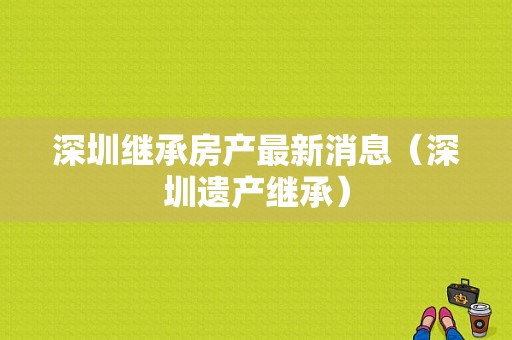 深圳继承房产最新消息（深圳遗产继承）